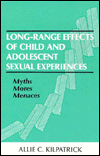 LONG-RANGE EFFECTS OF CHILD AND ADOLESCENT SEXUAL EXPERIENCES

Myths
Mores
Menaces

ALLIE C. KILPATRICK